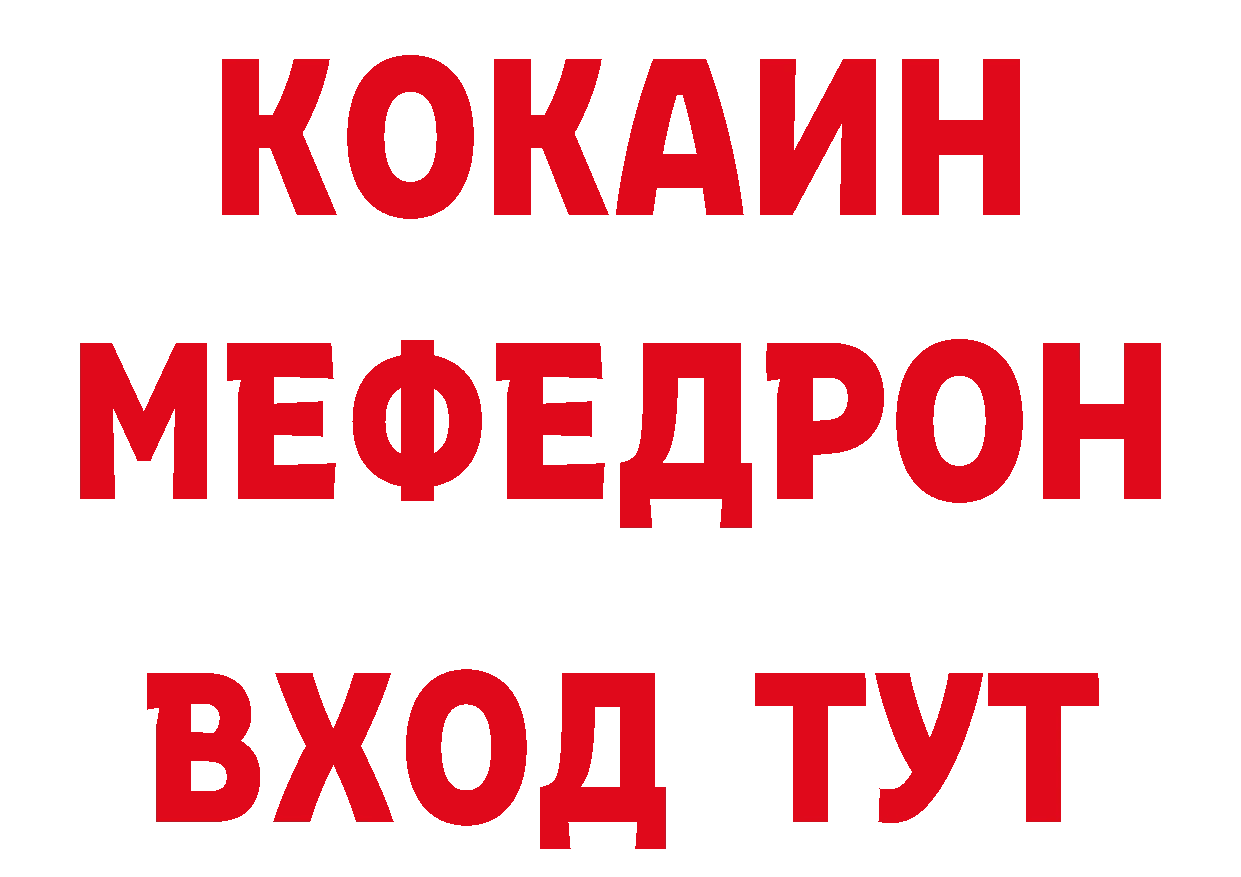 КОКАИН
МЕФЕДРОН
ВХОД ТУТ